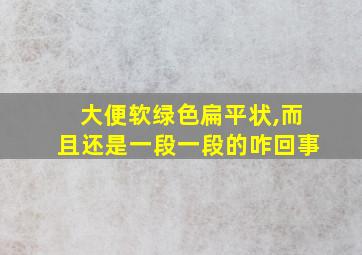 大便软绿色扁平状,而且还是一段一段的咋回事